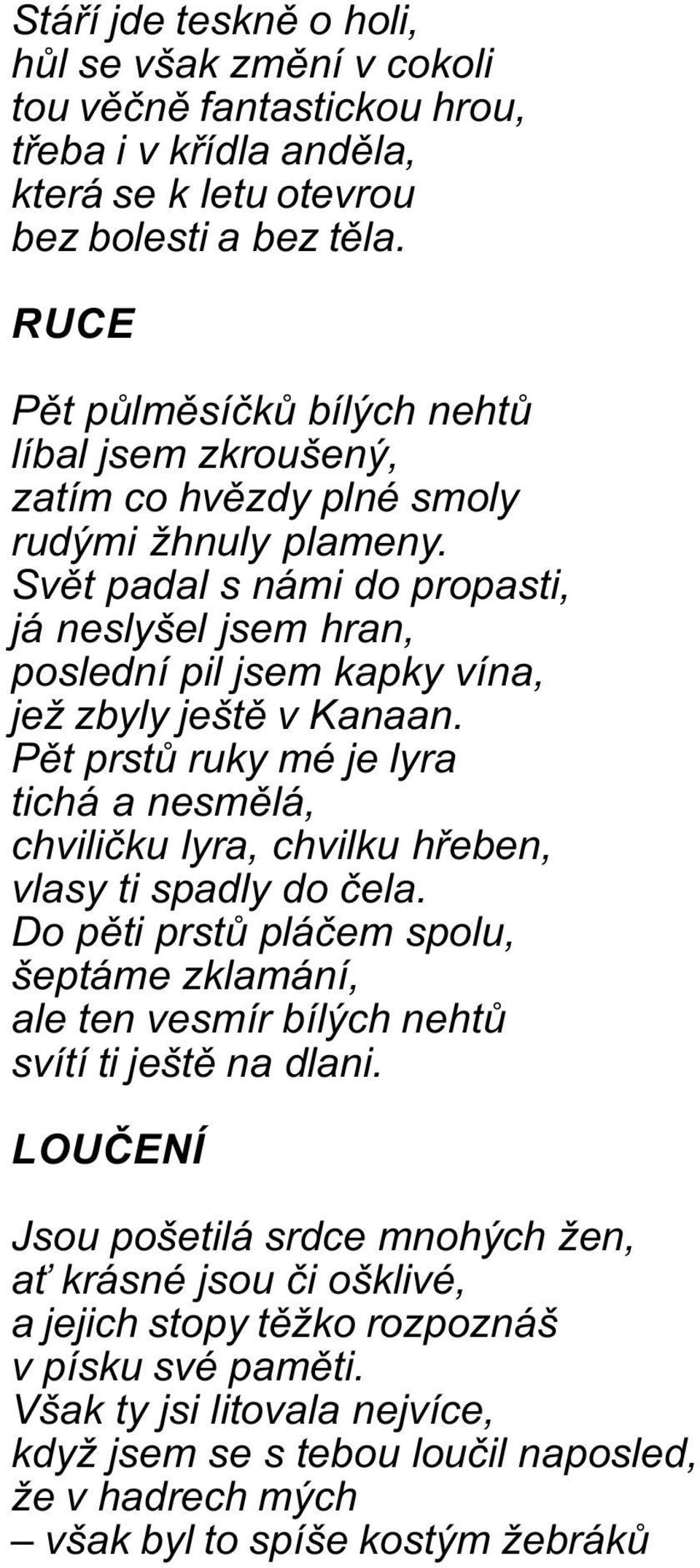 Stáří jde teskně o holi,
hůl se však změní v cokoli
tou věčně fantastickou hrou,
třeba i v křídla anděla,
která se k letu otevrou
bez bolesti a bez těla.

RUCE

Pět půlměsíčků bílých nehtů
líbal jsem zkroušený,
zatím co hvězdy plné smoly
rudými žhnuly plameny.
Svět padal s námi do propasti,
já neslyšel jsem hran,
poslední pil jsem kapky vína,
jež zbyly ještě v Kanaan.
Pět prstů ruky mé je lyra
tichá a nesmělá,
chviličku lyra, chvilku hřeben,
vlasy ti spadly do čela.
Do pěti prstů pláčem spolu,
šeptáme zklamání,
ale ten vesmír bílých nehtů
svítí ti ještě na dlani.

LOUČENÍ

Jsou pošetilá srdce mnohých žen,
ať krásné jsou či ošklivé,
a jejich stopy těžko rozpoznáš
v písku své paměti.
Však ty jsi litovala nejvíce,
když jsem se s tebou loučil naposled,
že v hadrech mých
– však byl to spíše kostým žebráků